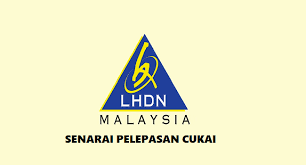 LHDN
MALAYSIA
SENARAI PELEPASAN CUKAI